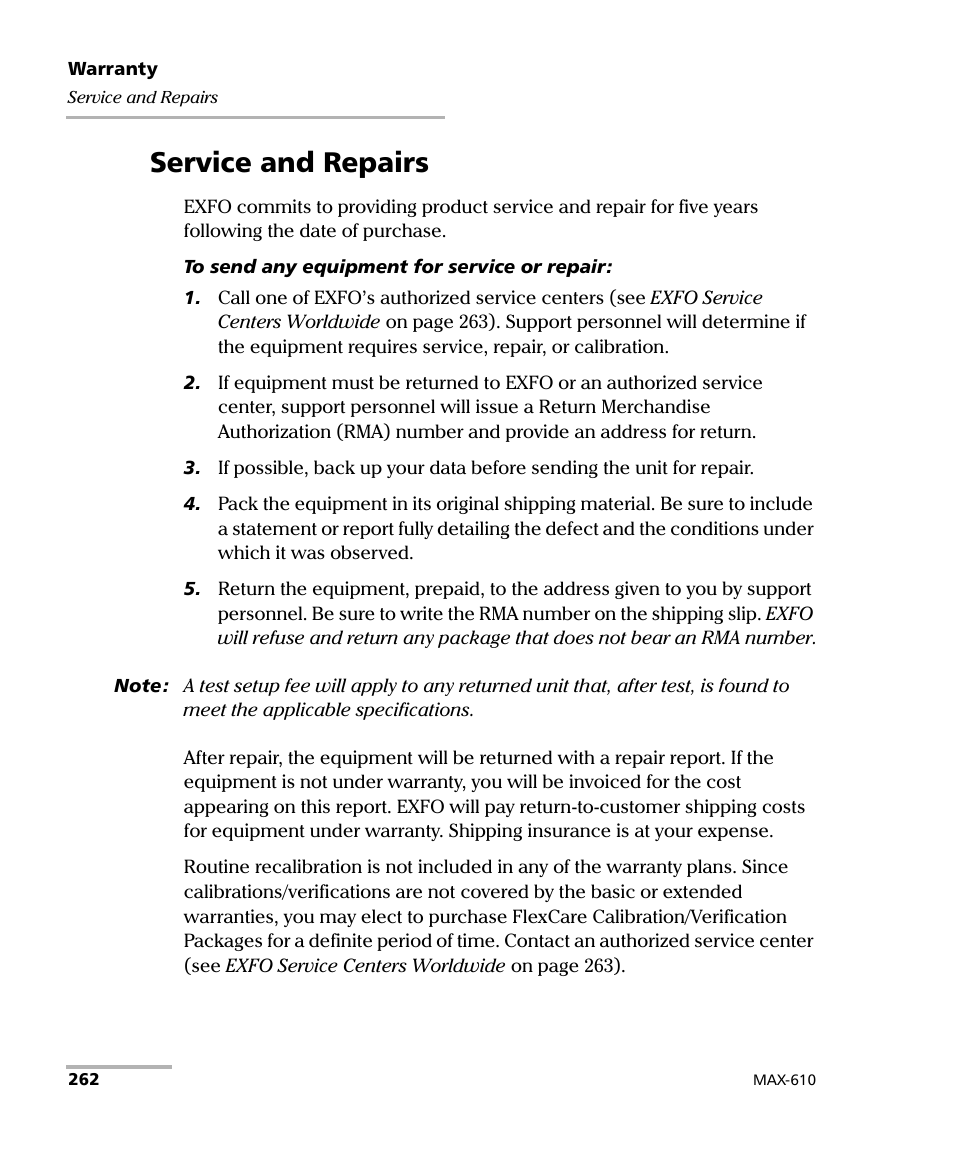 Warranty
Service and Repairs

Service and Repairs

EXFO commits to providing product service and repair for five years following the date of purchase.

To send any equipment for service or repair:

1. Call one of EXFO's authorized service centers (see EXFO Service Centers Worldwide on page 263). Support personnel will determine if the equipment requires service, repair, or calibration.

2. If equipment must be returned to EXFO or an authorized service center, support personnel will issue a Return Merchandise Authorization (RMA) number and provide an address for return.

3. If possible, back up your data before sending the unit for repair.

4. Pack the equipment in its original shipping material. Be sure to include a statement or report fully detailing the defect and the conditions under which it was observed.

5. Return the equipment, prepaid, to the address given to you by support personnel. Be sure to write the RMA number on the shipping slip. EXFO will refuse and return any package that does not bear an RMA number.

Note: A test setup fee will apply to any returned unit that, after test, is found to meet the applicable specifications.

After repair, the equipment will be returned with a repair report. If the equipment is not under warranty, you will be invoiced for the cost appearing on this report. EXFO will pay return-to-customer shipping costs for equipment under warranty. Shipping insurance is at your expense.

Routine recalibration is not included in any of the warranty plans. Since calibrations/verifications are not covered by the basic or extended warranties, you may elect to purchase FlexCare Calibration/Verification Packages for a definite period of time. Contact an authorized service center (see EXFO Service Centers Worldwide on page 263).

262

MAX-610